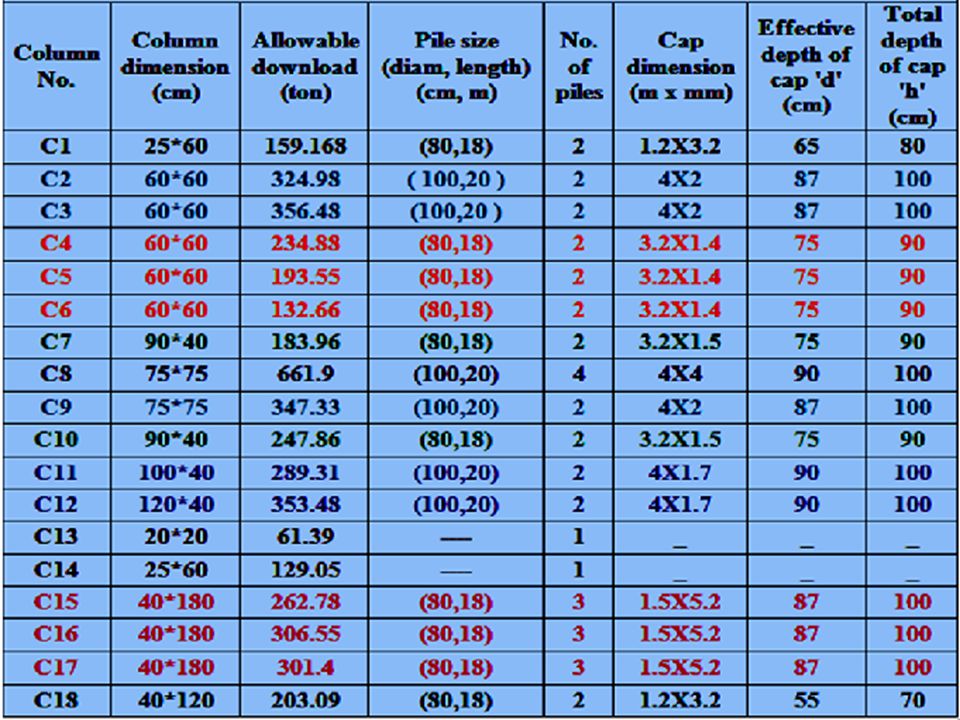 | Column No. | Column dimension (cm) | Allowable download (ton) | Pile size (diam, length) (cm, m) | No. of piles | Cap dimension (m x mm) | Effective depth of cap 'd' (cm) | Total depth of cap 'h' (cm) |
|---|---|---|---|---|---|---|---|
| C1 | 25*60 | 159.168 | (80,18) | 2 | 1.2X3.2 | 65 | 80 |
| C2 | 60*60 | 324.98 | ( 100,20 ) | 2 | 4X2 | 87 | 100 |
| C3 | 60*60 | 356.48 | (100,20 ) | 2 | 4X2 | 87 | 100 |
| C4 | 60*60 | 234.88 | (80,18) | 2 | 3.2X1.4 | 75 | 90 |
| C5 | 60*60 | 193.55 | (80,18) | 2 | 3.2X1.4 | 75 | 90 |
| C6 | 60*60 | 132.66 | (80,18) | 2 | 3.2X1.4 | 75 | 90 |
| C7 | 90*40 | 183.96 | (80,18) | 2 | 3.2X1.5 | 75 | 90 |
| C8 | 75*75 | 661.9 | (100,20) | 4 | 4X4 | 90 | 100 |
| C9 | 75*75 | 347.33 | (100,20) | 2 | 4X2 | 87 | 100 |
| C10 | 90*40 | 247.86 | (80,18) | 2 | 3.2X1.5 | 75 | 90 |
| C11 | 100*40 | 289.31 | (100,20) | 2 | 4X1.7 | 90 | 100 |
| C12 | 120*40 | 353.48 | (100,20) | 2 | 4X1.7 | 90 | 100 |
| C13 | 20*20 | 61.39 | — | 1 | _ | _ | _ |
| C14 | 25*60 | 129.05 | — | 1 | _ | _ | _ |
| C15 | 40*180 | 262.78 | (80,18) | 3 | 1.5X5.2 | 87 | 100 |
| C16 | 40*180 | 306.55 | (80,18) | 3 | 1.5X5.2 | 87 | 100 |
| C17 | 40*180 | 301.4 | (80,18) | 3 | 1.5X5.2 | 87 | 100 |
| C18 | 40*120 | 203.09 | (80,18) | 2 | 1.2X3.2 | 55 | 70 |